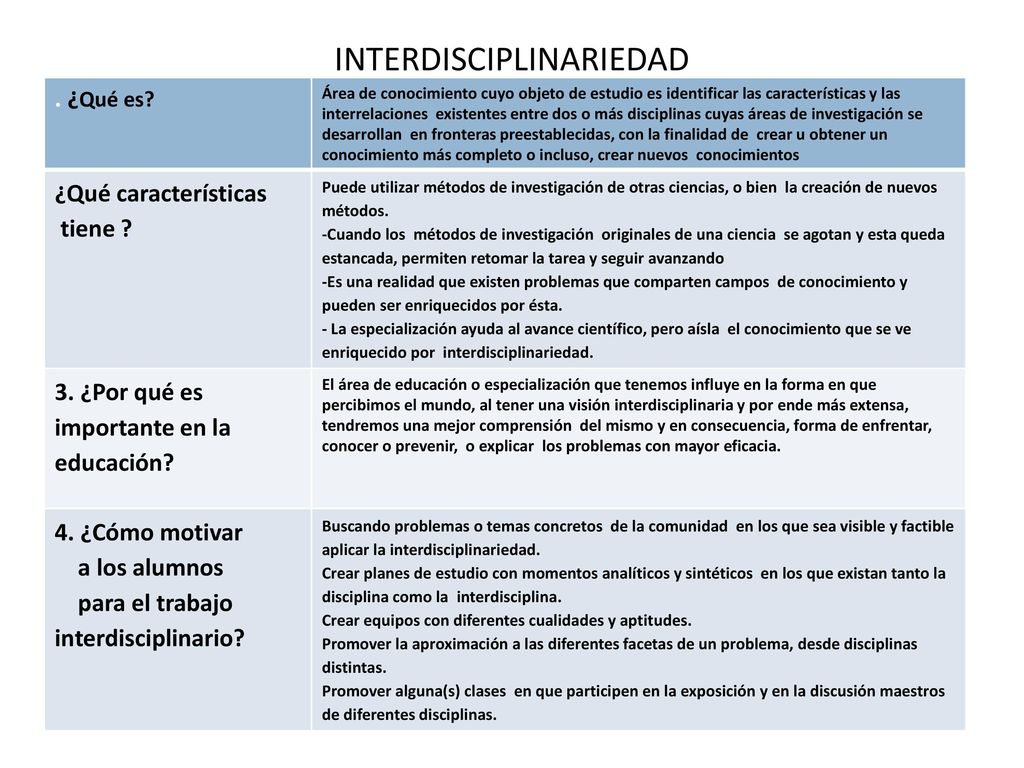 INTERDISCIPLINARIEDAD

| . ¿Qué es? | Área de conocimiento cuyo objeto de estudio es identificar las características y las interrelaciones existentes entre dos o más disciplinas cuyas áreas de investigación se desarrollan en fronteras preestablecidas, con la finalidad de crear u obtener un conocimiento más completo o incluso, crear nuevos conocimientos |
|---|---|
| ¿Qué características tiene ? | Puede utilizar métodos de investigación de otras ciencias, o bien la creación de nuevos métodos. -Cuando los métodos de investigación originales de una ciencia se agotan y esta queda estancada, permiten retomar la tarea y seguir avanzando -Es una realidad que existen problemas que comparten campos de conocimiento y pueden ser enriquecidos por ésta. - La especialización ayuda al avance científico, pero aísla el conocimiento que se ve enriquecido por interdisciplinariedad. |
| 3. ¿Por qué es importante en la educación? | El área de educación o especialización que tenemos influye en la forma en que percibimos el mundo, al tener una visión interdisciplinaria y por ende más extensa, tendremos una mejor comprensión del mismo y en consecuencia, forma de enfrentar, conocer o prevenir, o explicar los problemas con mayor eficacia. |
| 4. ¿Cómo motivar a los alumnos para el trabajo interdisciplinario? | Buscando problemas o temas concretos de la comunidad en los que sea visible y factible aplicar la interdisciplinariedad. Crear planes de estudio con momentos analíticos y sintéticos en los que existan tanto la disciplina como la interdisciplina. Crear equipos con diferentes cualidades y aptitudes. Promover la aproximación a las diferentes facetas de un problema, desde disciplinas distintas. Promover alguna(s) clases en que participen en la exposición y en la discusión maestros de diferentes disciplinas. |